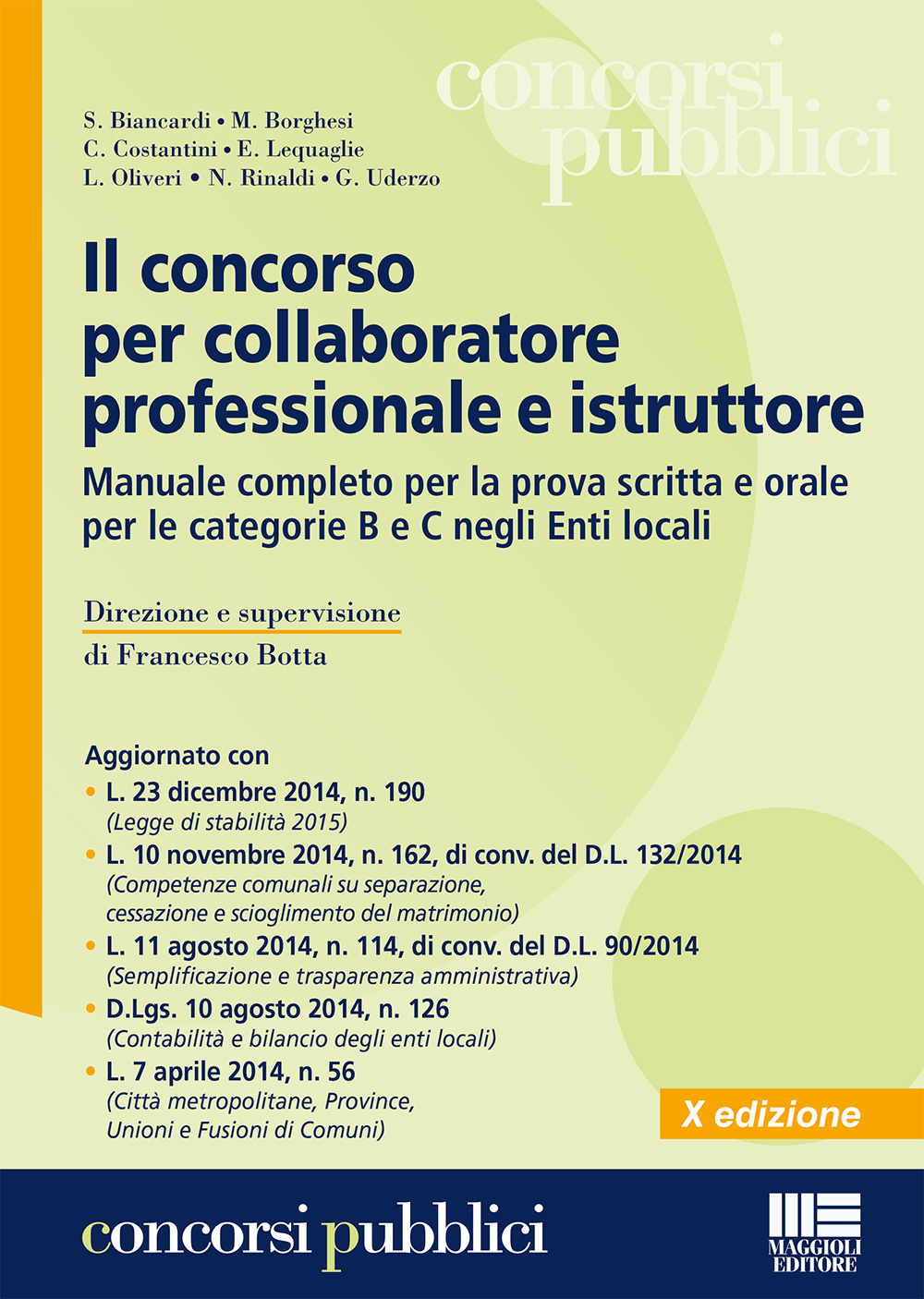 concorsi pubblici

S. Biancardi • M. Borghesi
C. Costantini • E. Lequaglie
L. Oliveri • N. Rinaldi • G. Uderzo

Il concorso per collaboratore professionale e istruttore

Manuale completo per la prova scritta e orale per le categorie B e C negli Enti locali

Direzione e supervisione
di Francesco Botta

Aggiornato con
• L. 23 dicembre 2014, n. 190
(Legge di stabilità 2015)
• L. 10 novembre 2014, n. 162, di conv. del D.L. 132/2014
(Competenze comunali su separazione, cessazione e scioglimento del matrimonio)
• L. 11 agosto 2014, n. 114, di conv. del D.L. 90/2014
(Semplificazione e trasparenza amministrativa)
• D.Lgs. 10 agosto 2014, n. 126
(Contabilità e bilancio degli enti locali)
• L. 7 aprile 2014, n. 56
(Città metropolitane, Province, Unioni e Fusioni di Comuni)

X edizione

concorsi pubblici

MAGGIOLI EDITORE